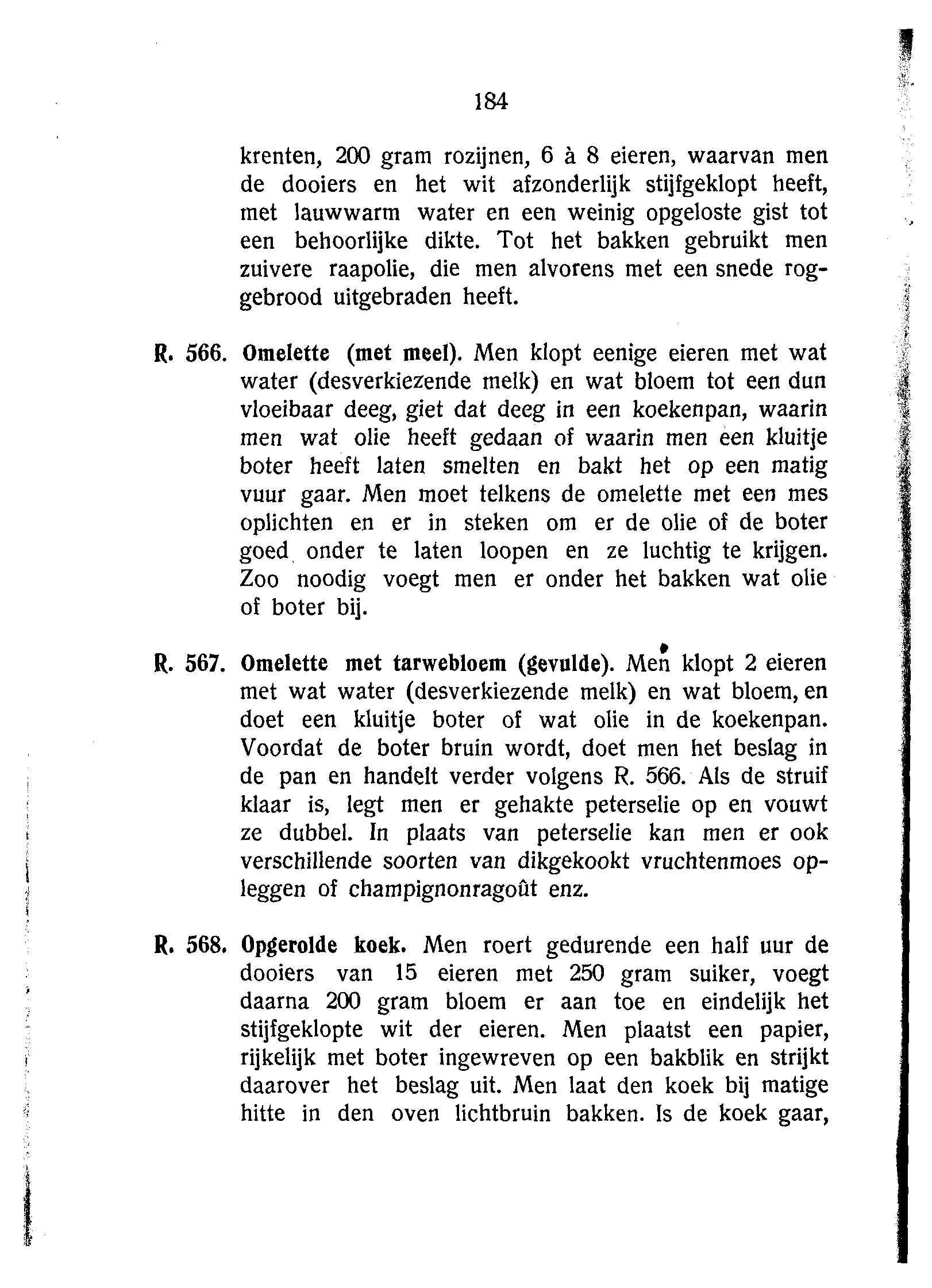 184

krenten, 200 gram rozijnen, 6 à 8 eieren, waarvan men de dooiers en het wit afzonderlijk stijfgeklopt heeft, met lauwwarm water en een weinig opgeloste gist tot een behoorlijke dikte. Tot het bakken gebruikt men zuivere raapolie, die men alvorens met een snede roggebrood uitgebraden heeft.

R. 566. Omelette (met meel). Men klopt eenige eieren met wat water (desverkiezende melk) en wat bloem tot een dun vloeibaar deeg, giet dat deeg in een koekenpan, waarin men wat olie heeft gedaan of waarin men een kluitje boter heeft laten smelten en bakt het op een matig vuur gaar. Men moet telkens de omelette met een mes oplichten en er in steken om er de olie of de boter goed onder te laten loopen en ze luchtig te krijgen. Zoo noodig voegt men er onder het bakken wat olie of boter bij.

R. 567. Omelette met tarwebloem (gevulde). Men klopt 2 eieren met wat water (desverkiezende melk) en wat bloem, en doet een kluitje boter of wat olie in de koekenpan. Voordat de boter bruin wordt, doet men het beslag in de pan en handelt verder volgens R. 566. Als de struif klaar is, legt men er gehakte peterselie op en vouwt ze dubbel. In plaats van peterselie kan men er ook verschillende soorten van dikgekookt vruchtenmoes opleggen of champignonragoût enz.

R. 568. Opgerolde koek. Men roert gedurende een half uur de dooiers van 15 eieren met 250 gram suiker, voegt daarna 200 gram bloem er aan toe en eindelijk het stijfgeklopte wit der eieren. Men plaatst een papier, rijkelijk met boter ingewreven op een bakblik en strijkt daarover het beslag uit. Men laat den koek bij matige hitte in den oven lichtbruin bakken. Is de koek gaar,